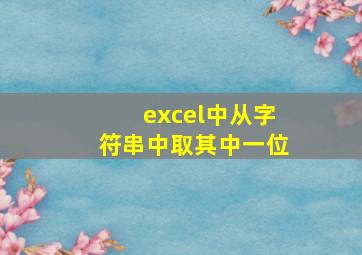 excel中从字符串中取其中一位